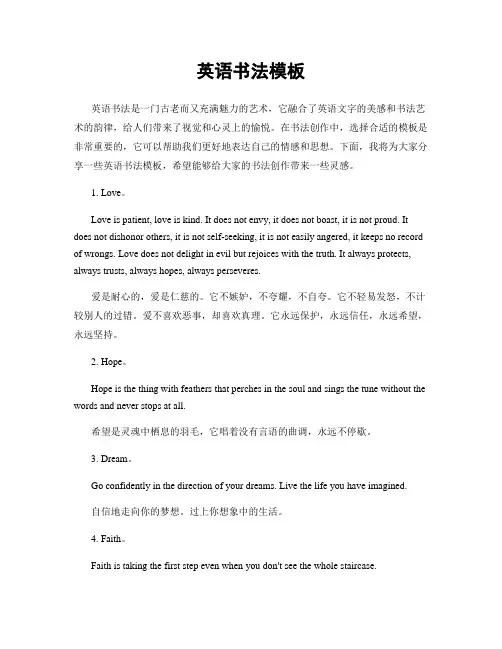 英语书法模板

英语书法是一门古老而又充满魅力的艺术，它融合了英语文字的美感和书法艺术的韵律，给人们带来了视觉和心灵上的愉悦。在书法创作中，选择合适的模板是非常重要的，它可以帮助我们更好地表达自己的情感和思想。下面，我将为大家分享一些英语书法模板，希望能够给大家的书法创作带来一些灵感。

1. Love。

Love is patient, love is kind. It does not envy, it does not boast, it is not proud. It does not dishonor others, it is not self-seeking, it is not easily angered, it keeps no record of wrongs. Love does not delight in evil but rejoices with the truth. It always protects, always trusts, always hopes, always perseveres.

爱是耐心的，爱是仁慈的。它不嫉妒，不夸耀，不自夸。它不轻易发怒，不计较别人的过错。爱不喜欢恶事，却喜欢真理。它永远保护，永远信任，永远希望，永远坚持。

2. Hope。

Hope is the thing with feathers that perches in the soul and sings the tune without the words and never stops at all.

希望是灵魂中栖息的羽毛，它唱着没有言语的曲调，永远不停歇。

3. Dream。

Go confidently in the direction of your dreams. Live the life you have imagined.

自信地走向你的梦想，过上你想象中的生活。

4. Faith。

Faith is taking the first step even when you don't see the whole staircase.